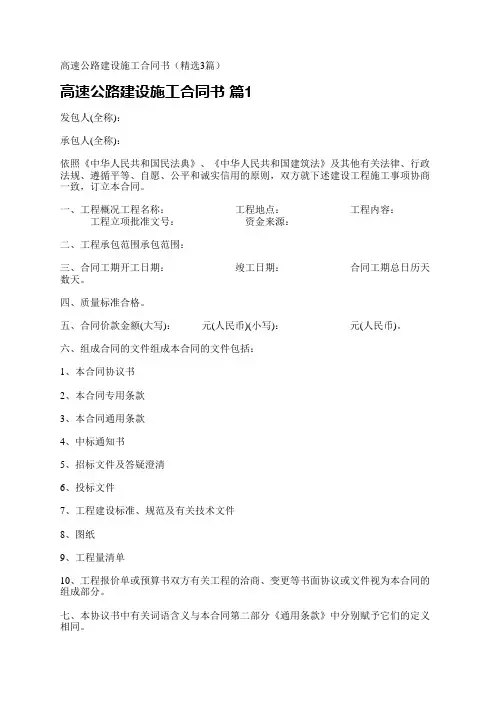 高速公路建设施工合同书（精选3篇）

高速公路建设施工合同书 篇1

发包人(全称)：

承包人(全称)：

依照《中华人民共和国民法典》、《中华人民共和国建筑法》及其他有关法律、行政法规、遵循平等、自愿、公平和诚实信用的原则，双方就下述建设工程施工事项协商一致，订立本合同。

一、工程概况工程名称： 工程地点： 工程内容： 工程立项批准文号： 资金来源：

二、工程承包范围承包范围：

三、合同工期开工日期： 竣工日期： 合同工期总日历天数天。

四、质量标准合格。

五、合同价款金额(大写)： 元(人民币)(小写)： 元(人民币)。

六、组成合同的文件组成本合同的文件包括：

1、本合同协议书

2、本合同专用条款

3、本合同通用条款

4、中标通知书

5、招标文件及答疑澄清

6、投标文件

7、工程建设标准、规范及有关技术文件

8、图纸

9、工程量清单

10、工程报价单或预算书双方有关工程的洽商、变更等书面协议或文件视为本合同的组成部分。

七、本协议书中有关词语含义与本合同第二部分《通用条款》中分别赋予它们的定义相同。